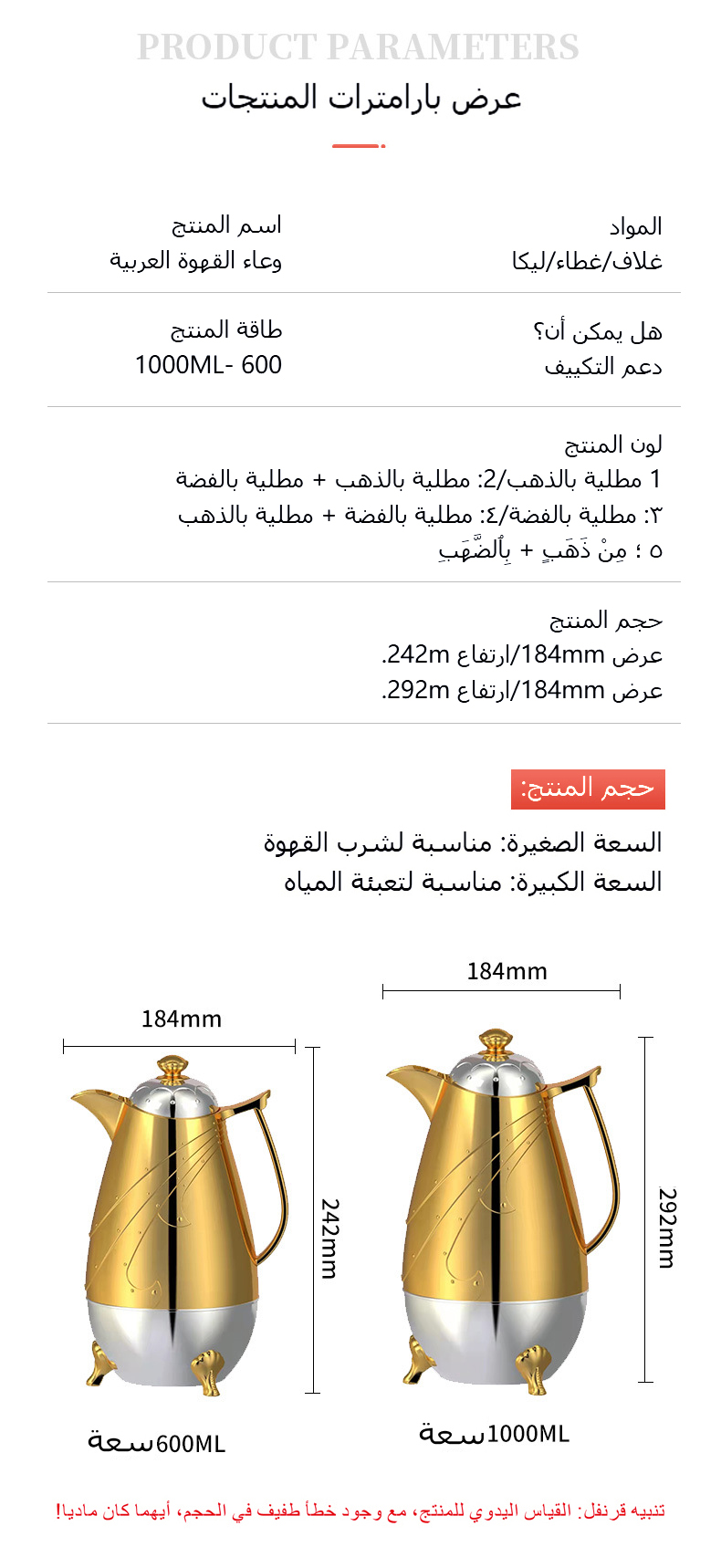 PRODUCT PARAMETERS
عرض بارامترات المنتجات

المواد
غلاف/غطاء/ليكا

اسم المنتج
وعاء القهوة العربية

هل يمكن أن؟
دعم التكييف

طاقة المنتج
1000ML- 600

لون المنتج
1 مطلية بالذهب/2: مطلية بالذهب + مطلية بالفضة
٣: مطلية بالفضة/٤: مطلية بالفضة + مطلية بالذهب
٥ ؛ مِنْ ذَهَبٍ + بِٱلضَّهَبِ

حجم المنتج
عرض 184mm/ارتفاع 242m.
عرض 184mm/ارتفاع 292m.

حجم المنتج:
السعة الصغيرة: مناسبة لشرب القهوة
السعة الكبيرة: مناسبة لتعبئة المياه

184mm
242mm
سعة600ML

184mm
292mm
سعة1000ML

تنبيه قرنفل: القياس اليدوي للمنتج، مع وجود خطأ طفيف في الحجم، أيهما كان ماديا!